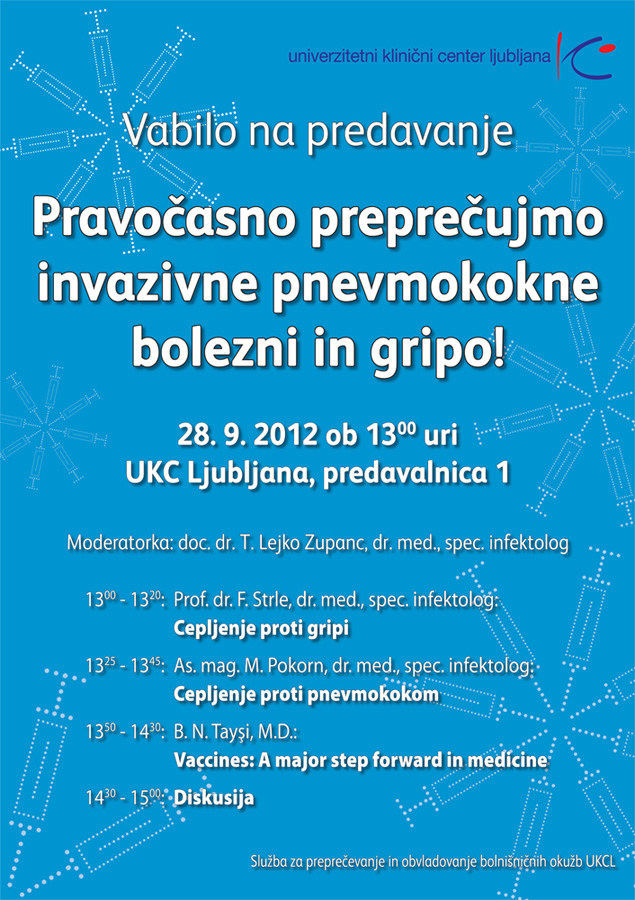 univerzitetni klinični center ljubljana

Vabilo na predavanje

Pravočasno preprečujmo invazivne pnevmokokne bolezni in gripo!

28. 9. 2012 ob $13^{00}$ uri
UKC Ljubljana, predavalnica 1

Moderatorka: doc. dr. T. Lejko Zupanc, dr. med., spec. infektolog

$13^{00}$ - $13^{20}$: Prof. dr. F. Strle, dr. med., spec. infektolog:
Cepljenje proti gripi

$13^{25}$ - $13^{45}$: As. mag. M. Pokorn, dr. med., spec. infektolog:
Cepljenje proti pnevmokokom

$13^{50}$ - $14^{30}$: B. N. Tayşi, M.D.:
Vaccines: A major step forward in medicine

$14^{30}$ - $15^{00}$: Diskusija

Služba za preprečevanje in obvladovanje bolnišničnih okužb UKCL